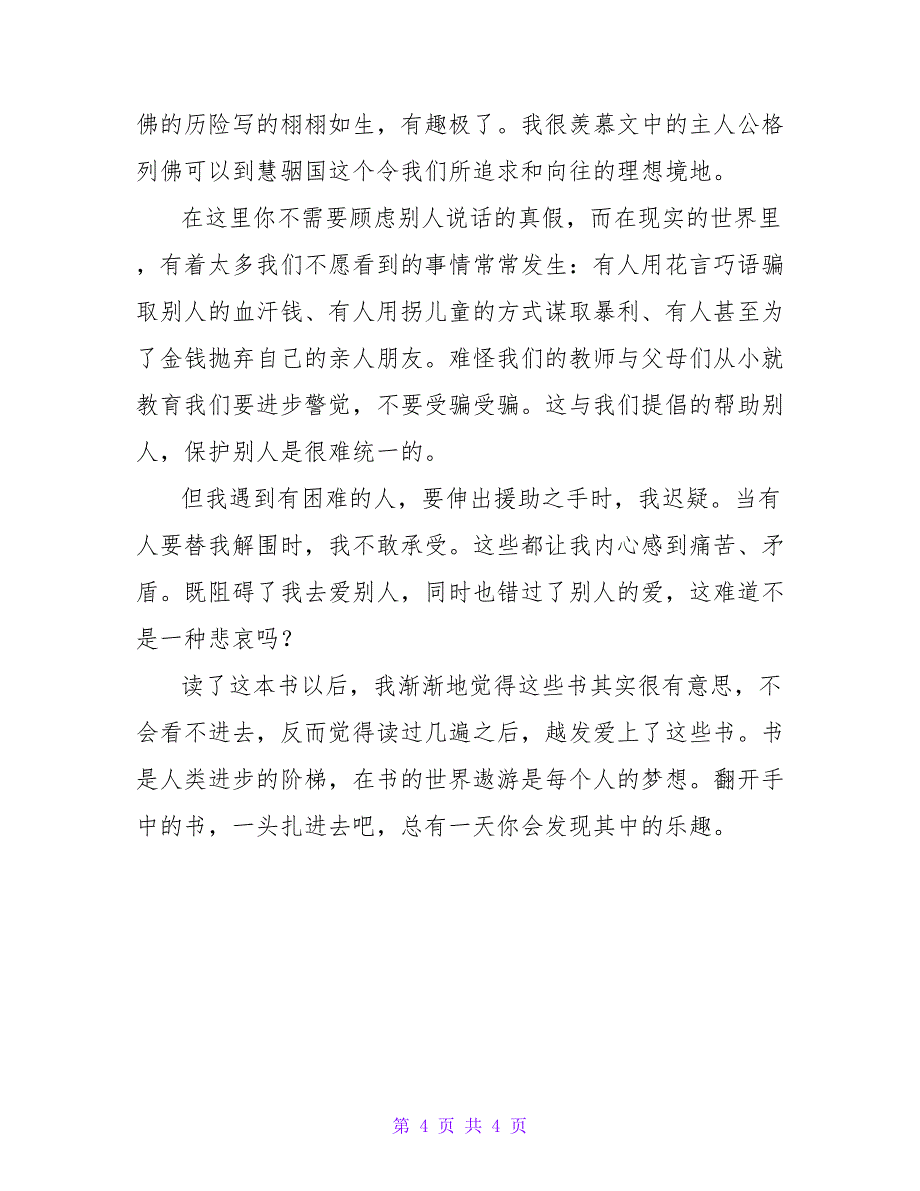 佛的历险写的栩栩如生，有趣极了。我很羡慕文中的主人公格列佛可以到慧骃国这个令我们所追求和向往的理想境地。

在这里你不需要顾虑别人说话的真假，而在现实的世界里，有着太多我们不愿看到的事情常常发生：有人用花言巧语骗取别人的血汗钱、有人用拐儿童的方式谋取暴利、有人甚至为了金钱抛弃自己的亲人朋友。难怪我们的教师与父母们从小就教育我们要进步警觉，不要受骗受骗。这与我们提倡的帮助别人，保护别人是很难统一的。

但我遇到有困难的人，要伸出援助之手时，我迟疑。当有人要替我解围时，我不敢承受。这些都让我内心感到痛苦、矛盾。既阻碍了我去爱别人，同时也错过了别人的爱，这难道不是一种悲哀吗？

读了这本书以后，我渐渐地觉得这些书其实很有意思，不会看不进去，反而觉得读过几遍之后，越发爱上了这些书。书是人类进步的阶梯，在书的世界遨游是每个人的梦想。翻开手中的书，一头扎进去吧，总有一天你会发现其中的乐趣。

第 4 页 共 4 页